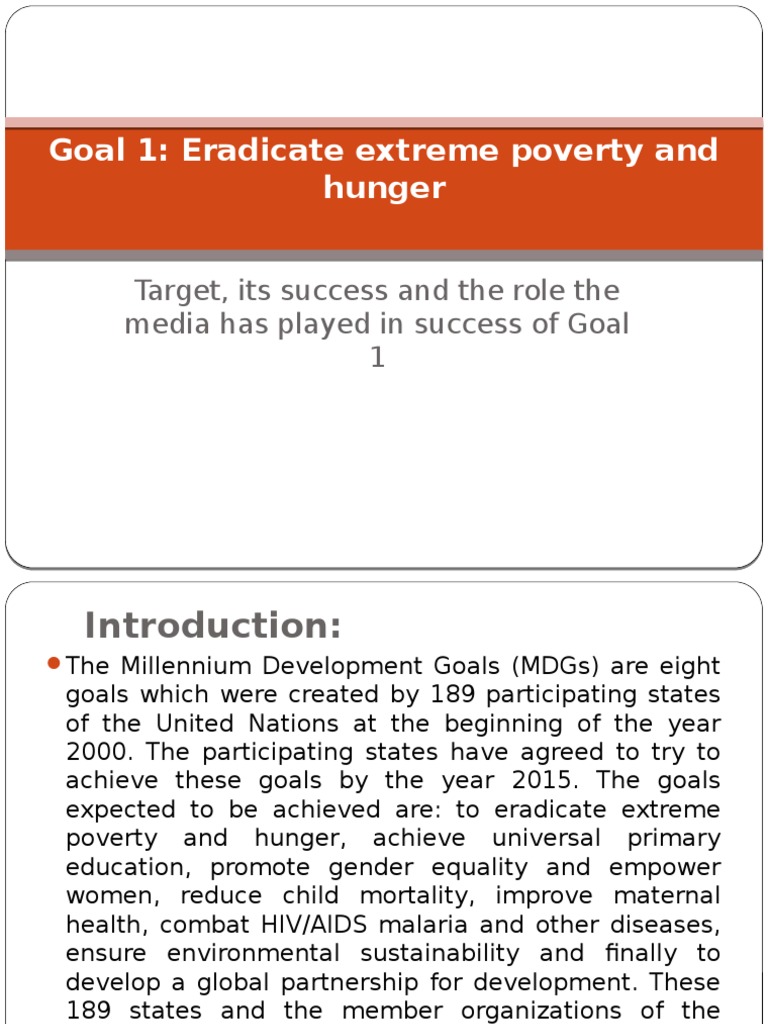 Goal 1: Eradicate extreme poverty and hunger

Target, its success and the role the media has played in success of Goal 1

Introduction:

The Millennium Development Goals (MDGs) are eight goals which were created by 189 participating states of the United Nations at the beginning of the year 2000. The participating states have agreed to try to achieve these goals by the year 2015. The goals expected to be achieved are: to eradicate extreme poverty and hunger, achieve universal primary education, promote gender equality and empower women, reduce child mortality, improve maternal health, combat HIV/AIDS malaria and other diseases, ensure environmental sustainability and finally to develop a global partnership for development. These 189 states and the member organizations of the